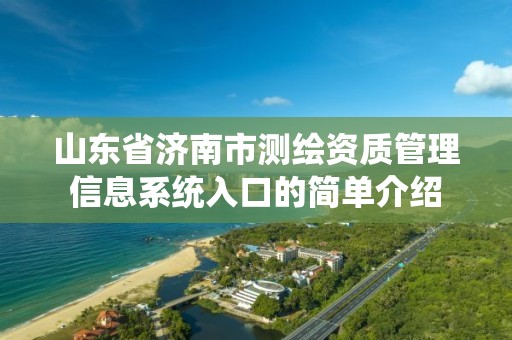 山东省济南市测绘资质管理信息系统入口的简单介绍